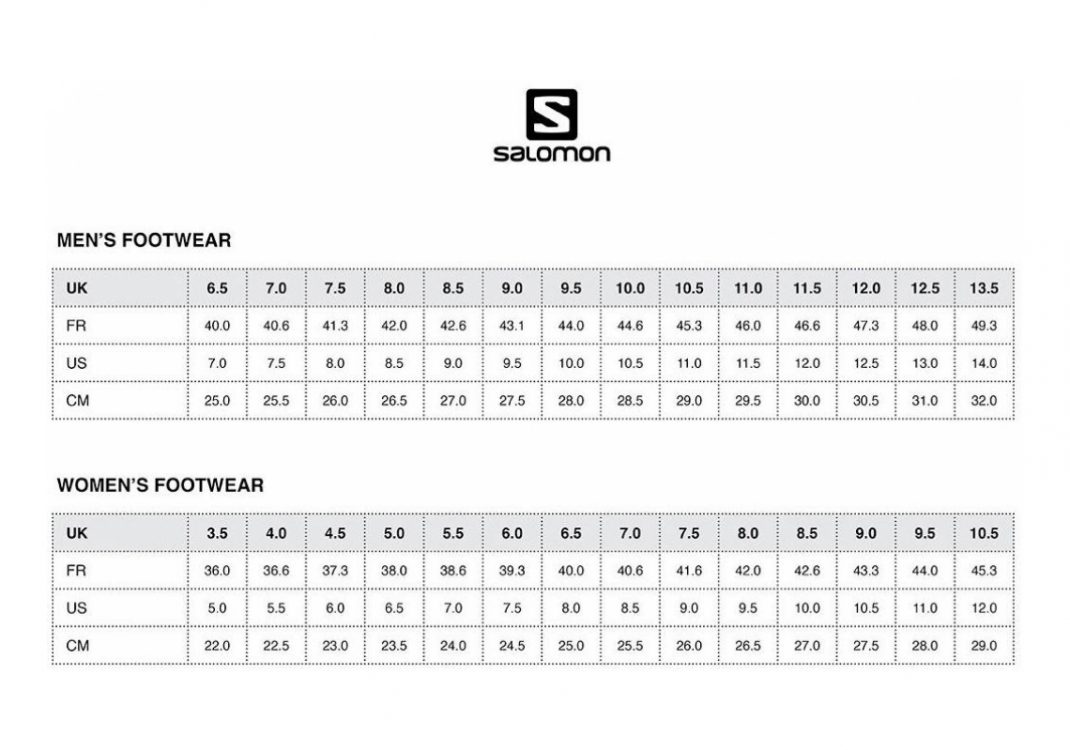 salomon

MEN'S FOOTWEAR

| UK | 6.5 | 7.0 | 7.5 | 8.0 | 8.5 | 9.0 | 9.5 | 10.0 | 10.5 | 11.0 | 11.5 | 12.0 | 12.5 | 13.5 |
|---|---|---|---|---|---|---|---|---|---|---|---|---|---|---|
| FR | 40.0 | 40.6 | 41.3 | 42.0 | 42.6 | 43.1 | 44.0 | 44.6 | 45.3 | 46.0 | 46.6 | 47.3 | 48.0 | 49.3 |
| US | 7.0 | 7.5 | 8.0 | 8.5 | 9.0 | 9.5 | 10.0 | 10.5 | 11.0 | 11.5 | 12.0 | 12.5 | 13.0 | 14.0 |
| CM | 25.0 | 25.5 | 26.0 | 26.5 | 27.0 | 27.5 | 28.0 | 28.5 | 29.0 | 29.5 | 30.0 | 30.5 | 31.0 | 32.0 |

WOMEN'S FOOTWEAR

| UK | 3.5 | 4.0 | 4.5 | 5.0 | 5.5 | 6.0 | 6.5 | 7.0 | 7.5 | 8.0 | 8.5 | 9.0 | 9.5 | 10.5 |
|---|---|---|---|---|---|---|---|---|---|---|---|---|---|---|
| FR | 36.0 | 36.6 | 37.3 | 38.0 | 38.6 | 39.3 | 40.0 | 40.6 | 41.6 | 42.0 | 42.6 | 43.3 | 44.0 | 45.3 |
| US | 5.0 | 5.5 | 6.0 | 6.5 | 7.0 | 7.5 | 8.0 | 8.5 | 9.0 | 9.5 | 10.0 | 10.5 | 11.0 | 12.0 |
| CM | 22.0 | 22.5 | 23.0 | 23.5 | 24.0 | 24.5 | 25.0 | 25.5 | 26.0 | 26.5 | 27.0 | 27.5 | 28.0 | 29.0 |